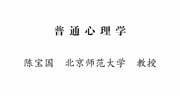 普通心理学

陈宝国　北京师范大学　教授